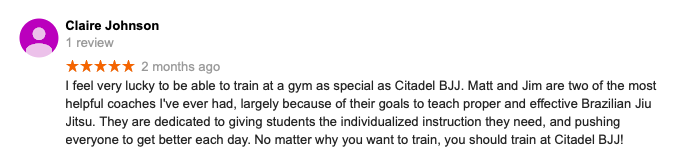 Claire Johnson
1 review
★★★★★ 2 months ago
I feel very lucky to be able to train at a gym as special as Citadel BJJ. Matt and Jim are two of the most helpful coaches I've ever had, largely because of their goals to teach proper and effective Brazilian Jiu Jitsu. They are dedicated to giving students the individualized instruction they need, and pushing everyone to get better each day. No matter why you want to train, you should train at Citadel BJJ!